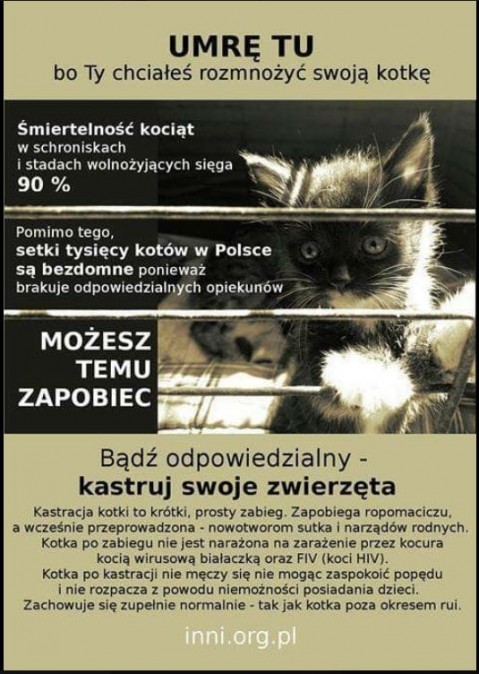 UMRĘ TU
bo Ty chciałeś rozmnożyć swoją kotkę

Śmiertelność kociąt w schroniskach i stadach wolnożyjących sięga 90 %

Pomimo tego, setki tysięcy kotów w Polsce są bezdomne ponieważ brakuje odpowiedzialnych opiekunów

MOŻESZ TEMU ZAPOBIEC

Bądź odpowiedzialny - kastruj swoje zwierzęta

Kastracja kotki to krótki, prosty zabieg. Zapobiega ropomaciczu, a wcześnie przeprowadzona - nowotworom sutka i narządów rodnych. Kotka po zabiegu nie jest narażona na zarażenie przez kocura kocią wirusową białaczką oraz FIV (koci HIV). Kotka po kastracji nie męczy się nie mogąc zaspokoić popędu i nie rozpacza z powodu niemożności posiadania dzieci. Zachowuje się zupełnie normalnie - tak jak kotka poza okresem rui.

inni.org.pl